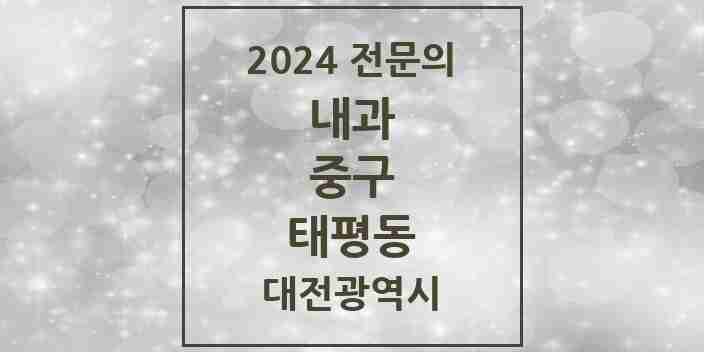 2024 전문의

내과

중구

태평동

대전광역시